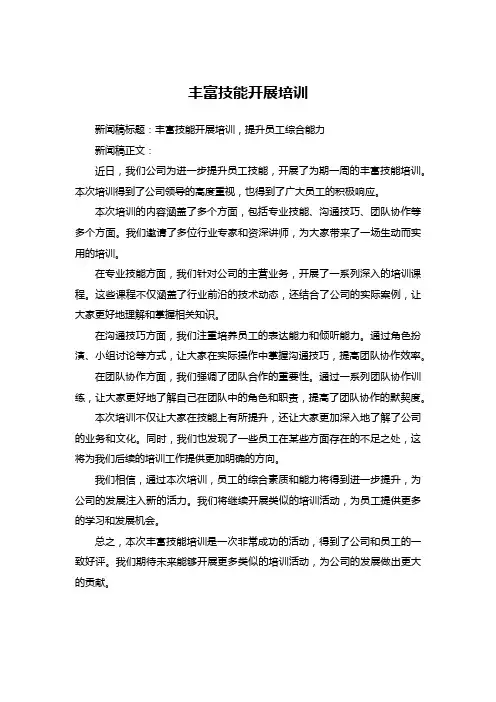 丰富技能开展培训

新闻稿标题：丰富技能开展培训，提升员工综合能力

新闻稿正文：

近日，我们公司为进一步提升员工技能，开展了为期一周的丰富技能培训。本次培训得到了公司领导的高度重视，也得到了广大员工的积极响应。

本次培训的内容涵盖了多个方面，包括专业技能、沟通技巧、团队协作等多个方面。我们邀请了多位行业专家和资深讲师，为大家带来了一场生动而实用的培训。

在专业技能方面，我们针对公司的主营业务，开展了一系列深入的培训课程。这些课程不仅涵盖了行业前沿的技术动态，还结合了公司的实际案例，让大家更好地理解和掌握相关知识。

在沟通技巧方面，我们注重培养员工的表达能力和倾听能力。通过角色扮演、小组讨论等方式，让大家在实际操作中掌握沟通技巧，提高团队协作效率。

在团队协作方面，我们强调了团队合作的重要性。通过一系列团队协作训练，让大家更好地了解自己在团队中的角色和职责，提高了团队协作的默契度。

本次培训不仅让大家在技能上有所提升，还让大家更加深入地了解了公司的业务和文化。同时，我们也发现了一些员工在某些方面存在的不足之处，这将为我们后续的培训工作提供更加明确的方向。

我们相信，通过本次培训，员工的综合素质和能力将得到进一步提升，为公司的发展注入新的活力。我们将继续开展类似的培训活动，为员工提供更多的学习和发展机会。

总之，本次丰富技能培训是一次非常成功的活动，得到了公司和员工的一致好评。我们期待未来能够开展更多类似的培训活动，为公司的发展做出更大的贡献。